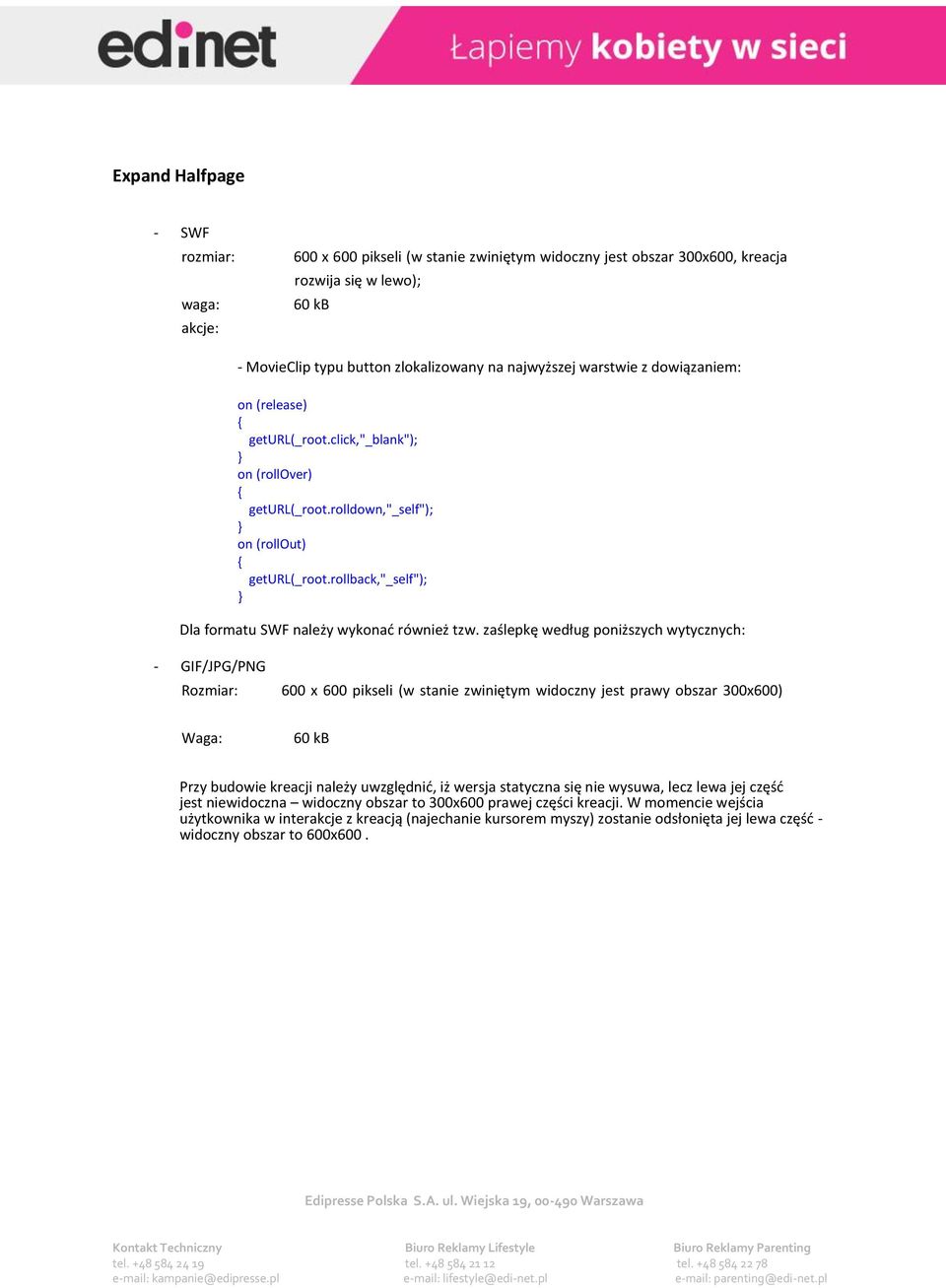 edinet

Łapiemy kobiety w sieci

Expand Halfpage

- SWF
rozmiar: 600 x 600 pikseli (w stanie zwiniętym widoczny jest obszar 300x600, kreacja rozwija się w lewo);
waga: 60 kB
akcje:

- MovieClip typu button zlokalizowany na najwyższej warstwie z dowiązaniem:

on (release)
{
getURL(_root.click,"_blank");
}
on (rollOver)
{
getURL(_root.rolldown,"_self");
}
on (rollOut)
{
getURL(_root.rollback,"_self");
}

Dla formatu SWF należy wykonać również tzw. zaślepkę według poniższych wytycznych:

- GIF/JPG/PNG
Rozmiar: 600 x 600 pikseli (w stanie zwiniętym widoczny jest prawy obszar 300x600)

Waga: 60 kB

Przy budowie kreacji należy uwzględnić, iż wersja statyczna się nie wysuwa, lecz lewa jej część jest niewidoczna – widoczny obszar to 300x600 prawej części kreacji. W momencie wejścia użytkownika w interakcje z kreacją (najechanie kursorem myszy) zostanie odsłonięta jej lewa część - widoczny obszar to 600x600 .

Edipresse Polska S.A. ul. Wiejska 19, 00-490 Warszawa

Kontakt Techniczny
tel. +48 584 24 19
e-mail: kampanie@edipresse.pl

Biuro Reklamy Lifestyle
tel. +48 584 21 12
e-mail: lifestyle@edi-net.pl

Biuro Reklamy Parenting
tel. +48 584 22 78
e-mail: parenting@edi-net.pl